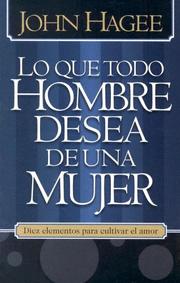 JOHN HAGEE

LO QUE TODO HOMBRE DESEA DE UNA MUJER

Diez elementos para cultivar el amor